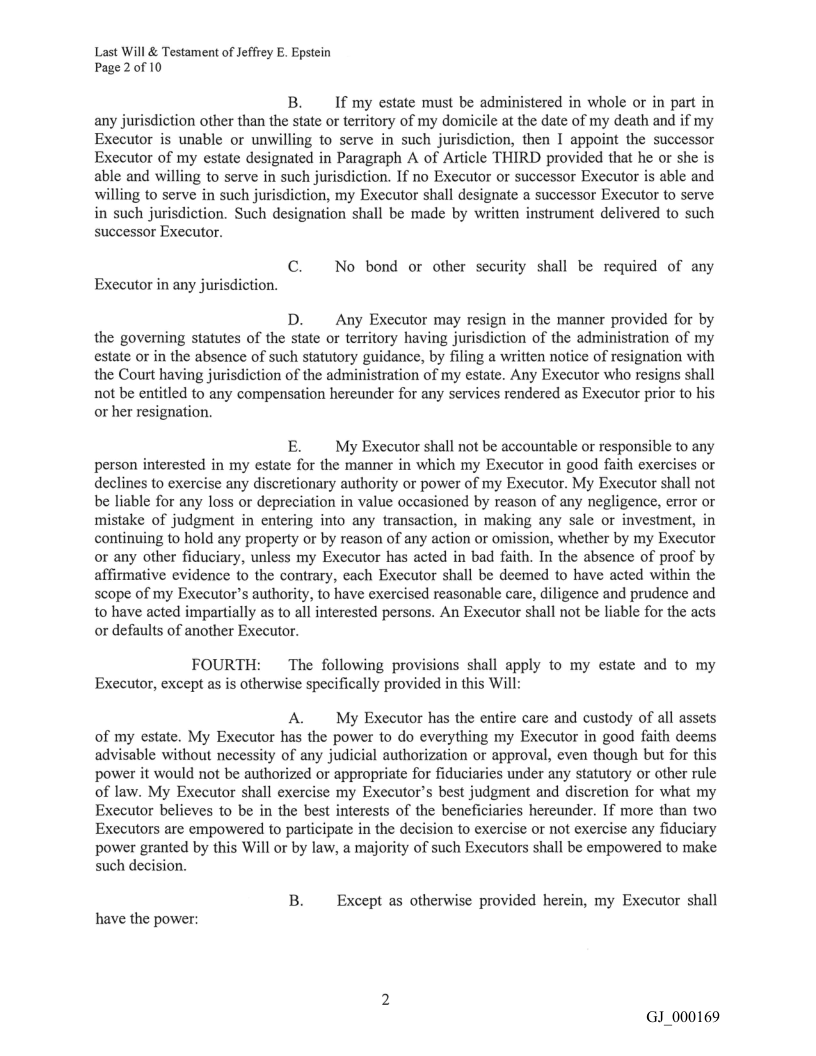 Last Will & Testament of Jeffrey E. Epstein
Page 2 of 10

B. If my estate must be administered in whole or in part in any jurisdiction other than the state or territory of my domicile at the date of my death and if my Executor is unable or unwilling to serve in such jurisdiction, then I appoint the successor Executor of my estate designated in Paragraph A of Article THIRD provided that he or she is able and willing to serve in such jurisdiction. If no Executor or successor Executor is able and willing to serve in such jurisdiction, my Executor shall designate a successor Executor to serve in such jurisdiction. Such designation shall be made by written instrument delivered to such successor Executor.

C. No bond or other security shall be required of any Executor in any jurisdiction.

D. Any Executor may resign in the manner provided for by the governing statutes of the state or territory having jurisdiction of the administration of my estate or in the absence of such statutory guidance, by filing a written notice of resignation with the Court having jurisdiction of the administration of my estate. Any Executor who resigns shall not be entitled to any compensation hereunder for any services rendered as Executor prior to his or her resignation.

E. My Executor shall not be accountable or responsible to any person interested in my estate for the manner in which my Executor in good faith exercises or declines to exercise any discretionary authority or power of my Executor. My Executor shall not be liable for any loss or depreciation in value occasioned by reason of any negligence, error or mistake of judgment in entering into any transaction, in making any sale or investment, in continuing to hold any property or by reason of any action or omission, whether by my Executor or any other fiduciary, unless my Executor has acted in bad faith. In the absence of proof by affirmative evidence to the contrary, each Executor shall be deemed to have acted within the scope of my Executor's authority, to have exercised reasonable care, diligence and prudence and to have acted impartially as to all interested persons. An Executor shall not be liable for the acts or defaults of another Executor.

FOURTH: The following provisions shall apply to my estate and to my Executor, except as is otherwise specifically provided in this Will:

A. My Executor has the entire care and custody of all assets of my estate. My Executor has the power to do everything my Executor in good faith deems advisable without necessity of any judicial authorization or approval, even though but for this power it would not be authorized or appropriate for fiduciaries under any statutory or other rule of law. My Executor shall exercise my Executor's best judgment and discretion for what my Executor believes to be in the best interests of the beneficiaries hereunder. If more than two Executors are empowered to participate in the decision to exercise or not exercise any fiduciary power granted by this Will or by law, a majority of such Executors shall be empowered to make such decision.

B. Except as otherwise provided herein, my Executor shall have the power:

2

GJ_000169